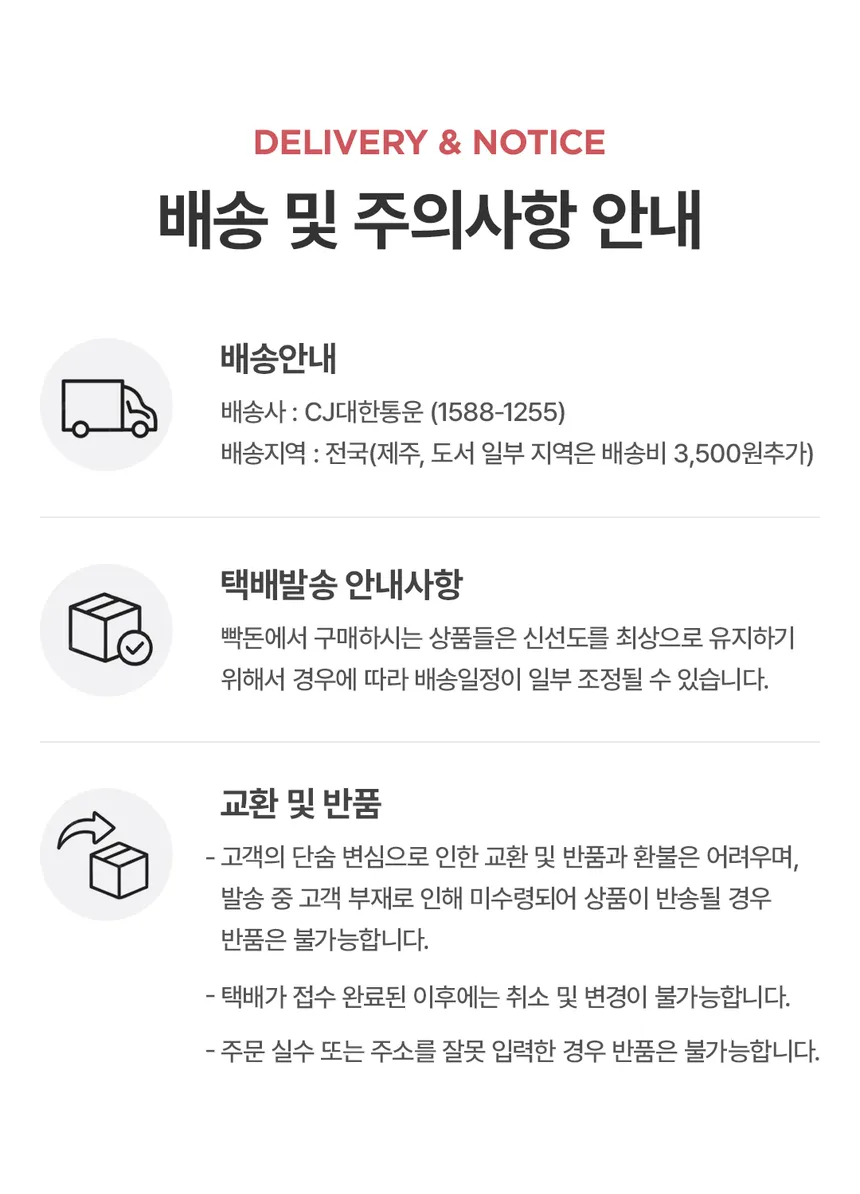 DELIVERY & NOTICE

배송 및 주의사항 안내

배송안내

배송사 : CJ대한통운 (1588-1255)
배송지역 : 전국(제주, 도서 일부 지역은 배송비 3,500원추가)

택배발송 안내사항

빡돈에서 구매하시는 상품들은 신선도를 최상으로 유지하기 위해서 경우에 따라 배송일정이 일부 조정될 수 있습니다.

교환 및 반품

- 고객의 단숨 변심으로 인한 교환 및 반품과 환불은 어려우며, 발송 중 고객 부재로 인해 미수령되어 상품이 반송될 경우 반품은 불가능합니다.

- 택배가 접수 완료된 이후에는 취소 및 변경이 불가능합니다.

- 주문 실수 또는 주소를 잘못 입력한 경우 반품은 불가능합니다.